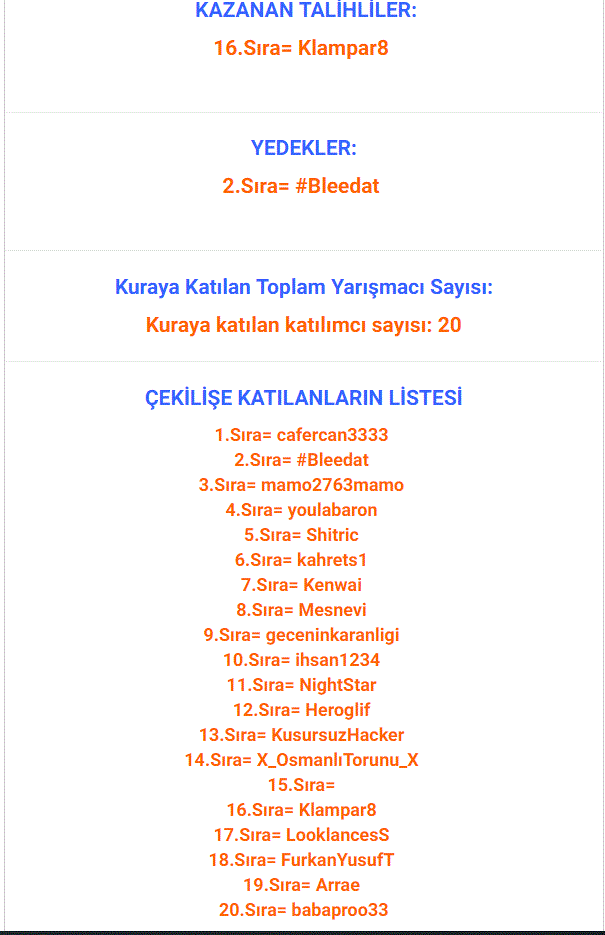 KAZANAN TALİHLİLER:
16.Sıra= Klampar8

YEDEKLER:
2.Sıra= #Bleedat

Kuraya Katılan Toplam Yarışmacı Sayısı:
Kuraya katılan katılımcı sayısı: 20

ÇEKİLİŞE KATILANLARIN LİSTESİ
1.Sıra= cafercan3333
2.Sıra= #Bleedat
3.Sıra= mamo2763mamo
4.Sıra= youlabaron
5.Sıra= Shitric
6.Sıra= kahrets1
7.Sıra= Kenwai
8.Sıra= Mesnevi
9.Sıra= geceninkaranligi
10.Sıra= ihsan1234
11.Sıra= NightStar
12.Sıra= Heroglif
13.Sıra= KusursuzHacker
14.Sıra= X_OsmanlıTorunu_X
15.Sıra=
16.Sıra= Klampar8
17.Sıra= LooklancesS
18.Sıra= FurkanYusufT
19.Sıra= Arrae
20.Sıra= babaproo33